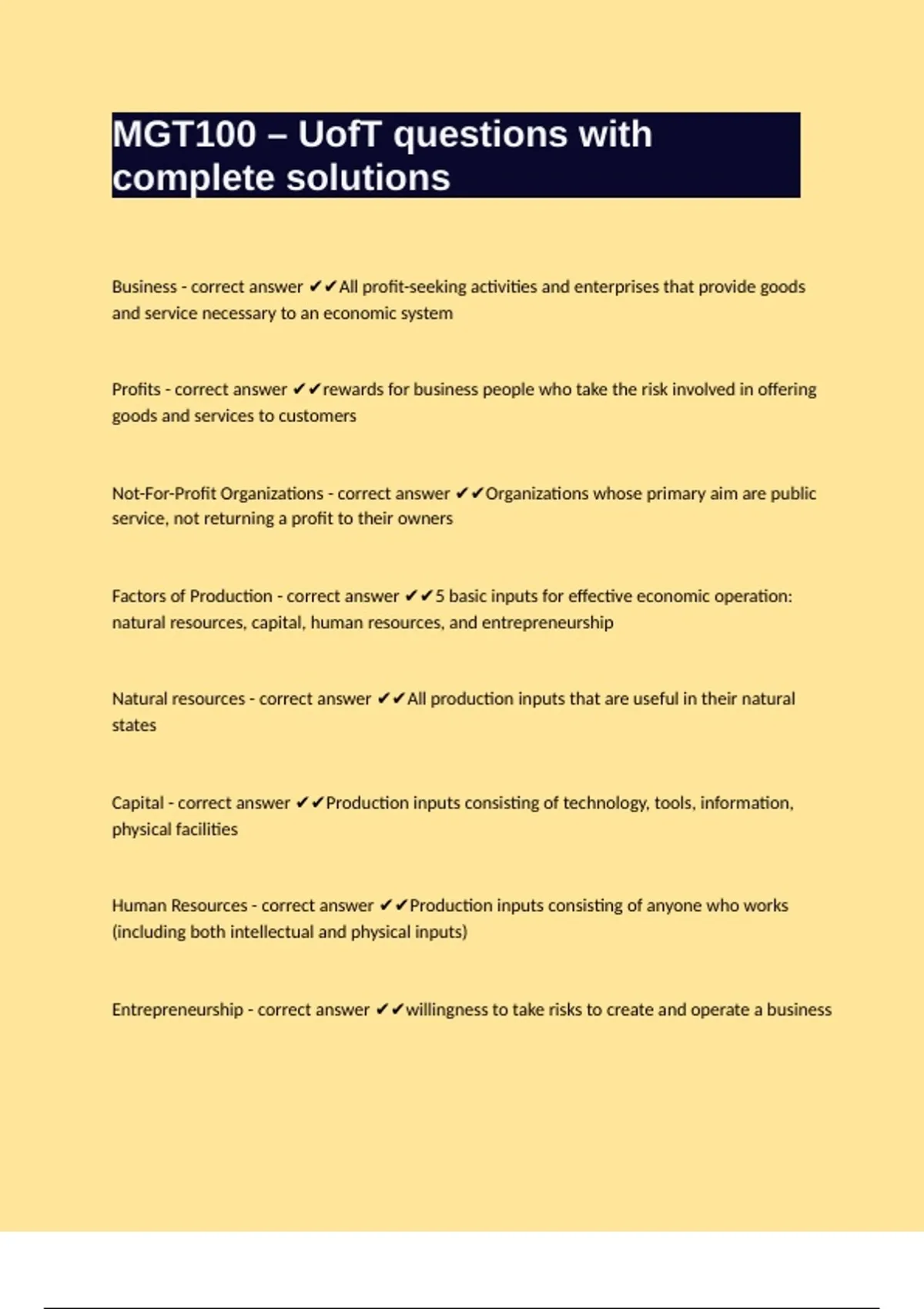 MGT100 – UofT questions with complete solutions

Business - correct answer ✔✔All profit-seeking activities and enterprises that provide goods and service necessary to an economic system

Profits - correct answer ✔✔rewards for business people who take the risk involved in offering goods and services to customers

Not-For-Profit Organizations - correct answer ✔✔Organizations whose primary aim are public service, not returning a profit to their owners

Factors of Production - correct answer ✔✔5 basic inputs for effective economic operation: natural resources, capital, human resources, and entrepreneurship

Natural resources - correct answer ✔✔All production inputs that are useful in their natural states

Capital - correct answer ✔✔Production inputs consisting of technology, tools, information, physical facilities

Human Resources - correct answer ✔✔Production inputs consisting of anyone who works (including both intellectual and physical inputs)

Entrepreneurship - correct answer ✔✔willingness to take risks to create and operate a business